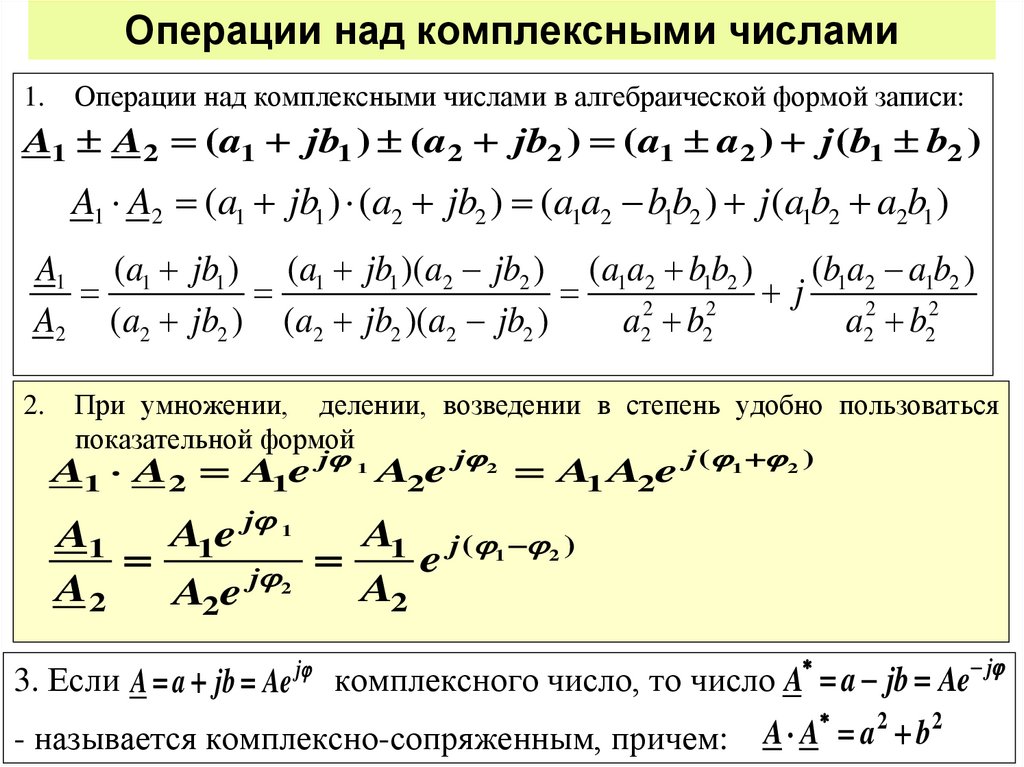 Операции над комплексными числами

1. Операции над комплексными числами в алгебраической формой записи:

$\underline{A}_1 \pm \underline{A}_2 = (a_1 + jb_1) \pm (a_2 + jb_2) = (a_1 \pm a_2) + j(b_1 \pm b_2)$

$\underline{A}_1 \cdot \underline{A}_2 = (a_1 + jb_1) \cdot (a_2 + jb_2) = (a_1 a_2 - b_1 b_2) + j(a_1 b_2 + a_2 b_1)$

$\frac{\underline{A}_1}{\underline{A}_2} = \frac{(a_1 + jb_1)}{(a_2 + jb_2)} = \frac{(a_1 + jb_1)(a_2 - jb_2)}{(a_2 + jb_2)(a_2 - jb_2)} = \frac{(a_1 a_2 + b_1 b_2)}{a_2^2 + b_2^2} + j\frac{(b_1 a_2 - a_1 b_2)}{a_2^2 + b_2^2}$

2. При умножении, делении, возведении в степень удобно пользоваться показательной формой

$\underline{A}_1 \cdot \underline{A}_2 = A_1 e^{j\varphi_1} A_2 e^{j\varphi_2} = A_1 A_2 e^{j(\varphi_1 + \varphi_2)}$

$\frac{\underline{A}_1}{\underline{A}_2} = \frac{A_1 e^{j\varphi_1}}{A_2 e^{j\varphi_2}} = \frac{A_1}{A_2} e^{j(\varphi_1 - \varphi_2)}$

3. Если $\underline{A} = a + jb = Ae^{j\varphi}$ комплексного число, то число $\underline{A}^* = a - jb = Ae^{-j\varphi}$

- называется комплексно-сопряженным, причем: $\underline{A} \cdot \underline{A}^* = a^2 + b^2$